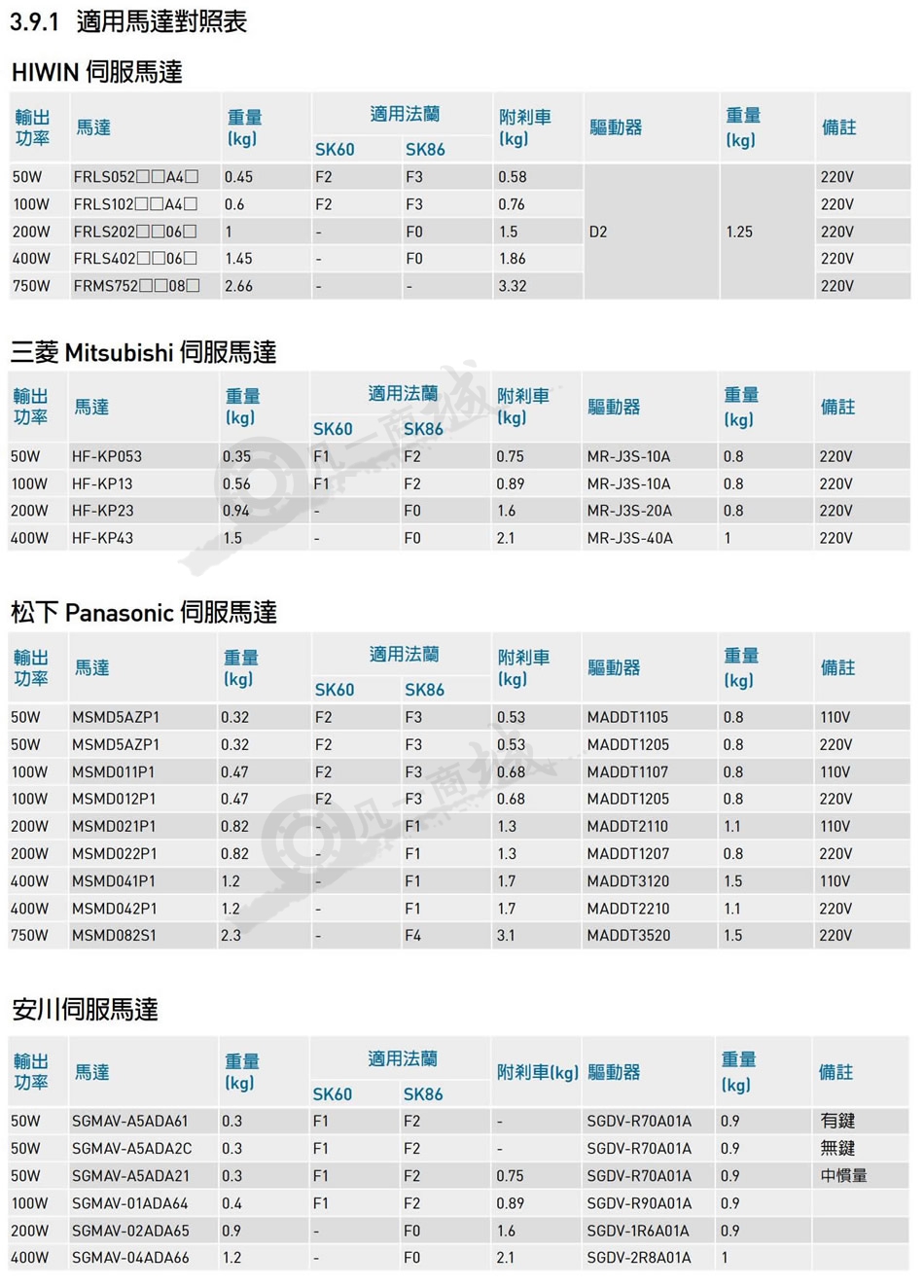 3.9.1 適用馬達對照表

HIWIN 伺服馬達

| 輸出功率 | 馬達 | 重量 (kg) | 適用法蘭 SK60 | 適用法蘭 SK86 | 附剎車 (kg) | 驅動器 | 重量 (kg) | 備註 |
|---|---|---|---|---|---|---|---|---|
| 50W | FRLS052□□A4□ | 0.45 | F2 | F3 | 0.58 | D2 | 1.25 | 220V |
| 100W | FRLS102□□A4□ | 0.6 | F2 | F3 | 0.76 | | | 220V |
| 200W | FRLS202□□06□ | 1 | - | F0 | 1.5 | | | 220V |
| 400W | FRLS402□□06□ | 1.45 | - | F0 | 1.86 | | | 220V |
| 750W | FRMS752□□08□ | 2.66 | - | - | 3.32 | | | 220V |

三菱 Mitsubishi 伺服馬達

| 輸出功率 | 馬達 | 重量 (kg) | 適用法蘭 SK60 | 適用法蘭 SK86 | 附剎車 (kg) | 驅動器 | 重量 (kg) | 備註 |
|---|---|---|---|---|---|---|---|---|
| 50W | HF-KP053 | 0.35 | F1 | F2 | 0.75 | MR-J3S-10A | 0.8 | 220V |
| 100W | HF-KP13 | 0.56 | F1 | F2 | 0.89 | MR-J3S-10A | 0.8 | 220V |
| 200W | HF-KP23 | 0.94 | - | F0 | 1.6 | MR-J3S-20A | 0.8 | 220V |
| 400W | HF-KP43 | 1.5 | - | F0 | 2.1 | MR-J3S-40A | 1 | 220V |

松下 Panasonic 伺服馬達

| 輸出功率 | 馬達 | 重量 (kg) | 適用法蘭 SK60 | 適用法蘭 SK86 | 附剎車 (kg) | 驅動器 | 重量 (kg) | 備註 |
|---|---|---|---|---|---|---|---|---|
| 50W | MSMD5AZP1 | 0.32 | F2 | F3 | 0.53 | MADDT1105 | 0.8 | 110V |
| 50W | MSMD5AZP1 | 0.32 | F2 | F3 | 0.53 | MADDT1205 | 0.8 | 220V |
| 100W | MSMD011P1 | 0.47 | F2 | F3 | 0.68 | MADDT1107 | 0.8 | 110V |
| 100W | MSMD012P1 | 0.47 | F2 | F3 | 0.68 | MADDT1205 | 0.8 | 220V |
| 200W | MSMD021P1 | 0.82 | - | F1 | 1.3 | MADDT2110 | 1.1 | 110V |
| 200W | MSMD022P1 | 0.82 | - | F1 | 1.3 | MADDT1207 | 0.8 | 220V |
| 400W | MSMD041P1 | 1.2 | - | F1 | 1.7 | MADDT3120 | 1.5 | 110V |
| 400W | MSMD042P1 | 1.2 | - | F1 | 1.7 | MADDT2210 | 1.1 | 220V |
| 750W | MSMD082S1 | 2.3 | - | F4 | 3.1 | MADDT3520 | 1.5 | 220V |

安川伺服馬達

| 輸出功率 | 馬達 | 重量 (kg) | 適用法蘭 SK60 | 適用法蘭 SK86 | 附剎車(kg) | 驅動器 | 重量 (kg) | 備註 |
|---|---|---|---|---|---|---|---|---|
| 50W | SGMAV-A5ADA61 | 0.3 | F1 | F2 | - | SGDV-R70A01A | 0.9 | 有鍵 |
| 50W | SGMAV-A5ADA2C | 0.3 | F1 | F2 | - | SGDV-R70A01A | 0.9 | 無鍵 |
| 50W | SGMAV-A5ADA21 | 0.3 | F1 | F2 | 0.75 | SGDV-R70A01A | 0.9 | 中慣量 |
| 100W | SGMAV-01ADA64 | 0.4 | F1 | F2 | 0.89 | SGDV-R90A01A | 0.9 | |
| 200W | SGMAV-02ADA65 | 0.9 | - | F0 | 1.6 | SGDV-1R6A01A | 0.9 | |
| 400W | SGMAV-04ADA66 | 1.2 | - | F0 | 2.1 | SGDV-2R8A01A | 1 | |